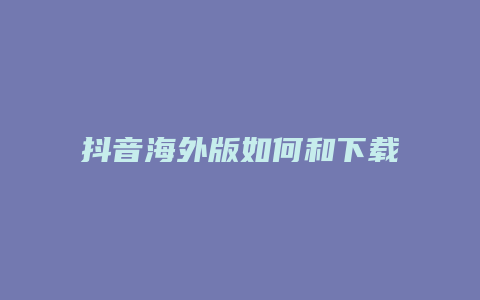 抖音海外版如何和下载